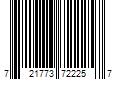 7 21773 72225 7